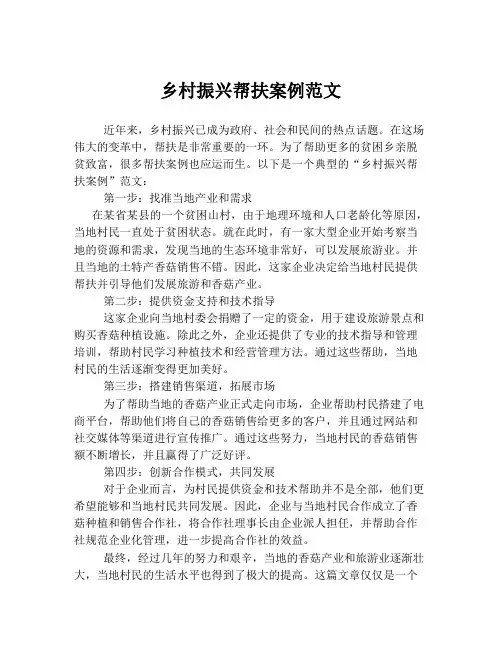 乡村振兴帮扶案例范文

近年来，乡村振兴已成为政府、社会和民间的热点话题。在这场伟大的变革中，帮扶是非常重要的一环。为了帮助更多的贫困乡亲脱贫致富，很多帮扶案例也应运而生。以下是一个典型的“乡村振兴帮扶案例”范文：

第一步：找准当地产业和需求

在某省某县的一个贫困山村，由于地理环境和人口老龄化等原因，当地村民一直处于贫困状态。就在此时，有一家大型企业开始考察当地的资源和需求，发现当地的生态环境非常好，可以发展旅游业。并且当地的土特产香菇销售不错。因此，这家企业决定给当地村民提供帮扶并引导他们发展旅游和香菇产业。

第二步：提供资金支持和技术指导

这家企业向当地村委会捐赠了一定的资金，用于建设旅游景点和购买香菇种植设施。除此之外，企业还提供了专业的技术指导和管理培训，帮助村民学习种植技术和经营管理方法。通过这些帮助，当地村民的生活逐渐变得更加美好。

第三步：搭建销售渠道，拓展市场

为了帮助当地的香菇产业正式走向市场，企业帮助村民搭建了电商平台，帮助他们将自己的香菇销售给更多的客户，并且通过网站和社交媒体等渠道进行宣传推广。通过这些努力，当地村民的香菇销售额不断增长，并且赢得了广泛好评。

第四步：创新合作模式，共同发展

对于企业而言，为村民提供资金和技术帮助并不是全部，他们更希望能够和当地村民共同发展。因此，企业与当地村民合作成立了香菇种植和销售合作社，将合作社理事长由企业派人担任，并帮助合作社规范企业化管理，进一步提高合作社的效益。

最终，经过几年的努力和艰辛，当地的香菇产业和旅游业逐渐壮大，当地村民的生活水平也得到了极大的提高。这篇文章仅仅是一个